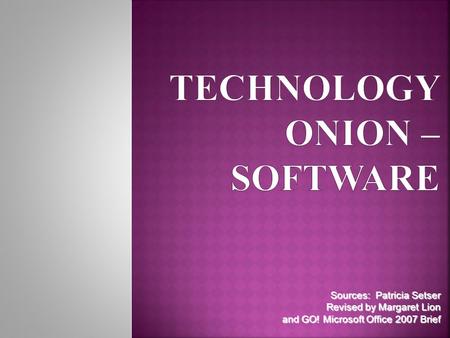 TECHNOLOGY ONION – SOFTWARE

Sources: Patricia Setser
Revised by Margaret Lion
and GO! Microsoft Office 2007 Brief